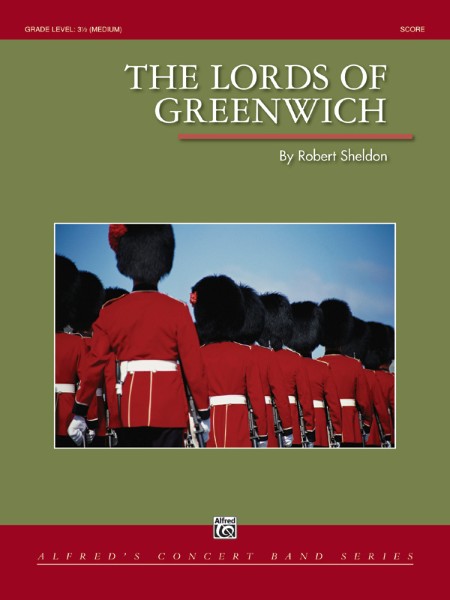 GRADE LEVEL: 3½ (MEDIUM)

SCORE

THE LORDS OF GREENWICH

By Robert Sheldon

Alfred

ALFRED'S CONCERT BAND SERIES